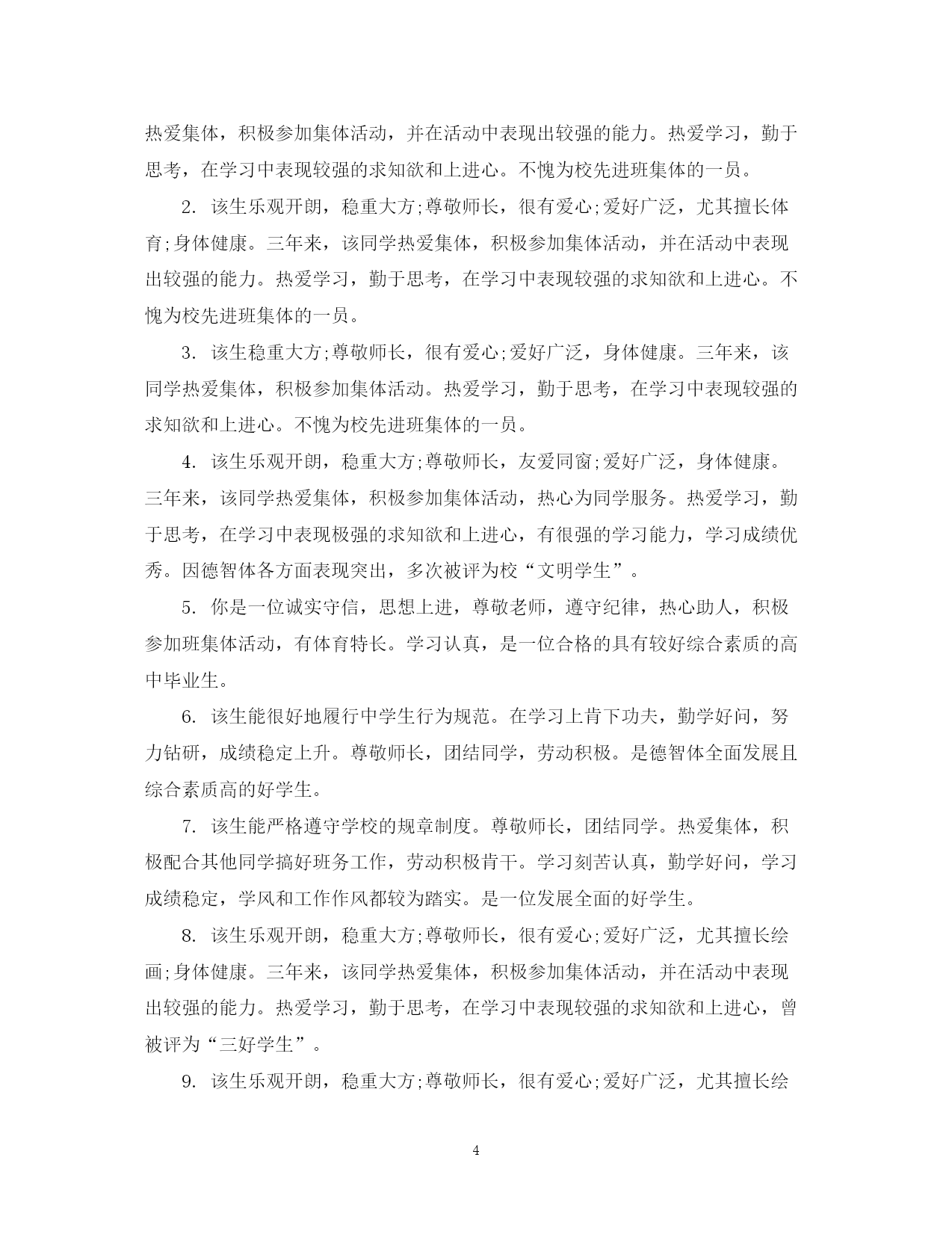 热爱集体，积极参加集体活动，并在活动中表现出较强的能力。热爱学习，勤于思考，在学习中表现较强的求知欲和上进心。不愧为校先进班集体的一员。

2. 该生乐观开朗，稳重大方;尊敬师长，很有爱心;爱好广泛，尤其擅长体育;身体健康。三年来，该同学热爱集体，积极参加集体活动，并在活动中表现出较强的能力。热爱学习，勤于思考，在学习中表现较强的求知欲和上进心。不愧为校先进班集体的一员。

3. 该生稳重大方;尊敬师长，很有爱心;爱好广泛，身体健康。三年来，该同学热爱集体，积极参加集体活动。热爱学习，勤于思考，在学习中表现较强的求知欲和上进心。不愧为校先进班集体的一员。

4. 该生乐观开朗，稳重大方;尊敬师长，友爱同窗;爱好广泛，身体健康。三年来，该同学热爱集体，积极参加集体活动，热心为同学服务。热爱学习，勤于思考，在学习中表现极强的求知欲和上进心，有很强的学习能力，学习成绩优秀。因德智体各方面表现突出，多次被评为校“文明学生”。

5. 你是一位诚实守信，思想上进，尊敬老师，遵守纪律，热心助人，积极参加班集体活动，有体育特长。学习认真，是一位合格的具有较好综合素质的高中毕业生。

6. 该生能很好地履行中学生行为规范。在学习上肯下功夫，勤学好问，努力钻研，成绩稳定上升。尊敬师长，团结同学，劳动积极。是德智体全面发展且综合素质高的好学生。

7. 该生能严格遵守学校的规章制度。尊敬师长，团结同学。热爱集体，积极配合其他同学搞好班务工作，劳动积极肯干。学习刻苦认真，勤学好问，学习成绩稳定，学风和工作作风都较为踏实。是一位发展全面的好学生。

8. 该生乐观开朗，稳重大方;尊敬师长，很有爱心;爱好广泛，尤其擅长绘画;身体健康。三年来，该同学热爱集体，积极参加集体活动，并在活动中表现出较强的能力。热爱学习，勤于思考，在学习中表现较强的求知欲和上进心，曾被评为“三好学生”。

9. 该生乐观开朗，稳重大方;尊敬师长，很有爱心;爱好广泛，尤其擅长绘

4